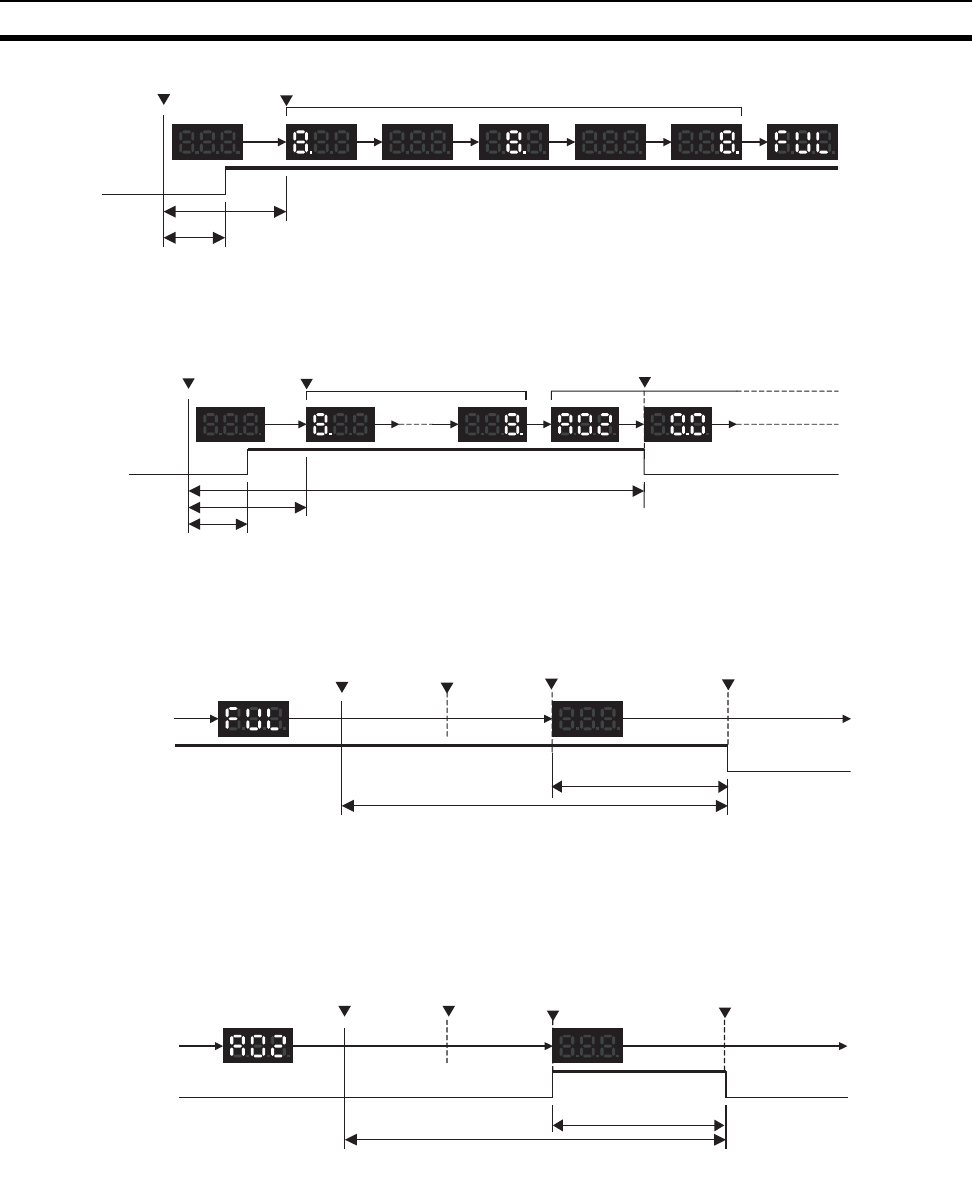 8. 8. 8. FUL

8. 8. A02 0.0

FUL

A02